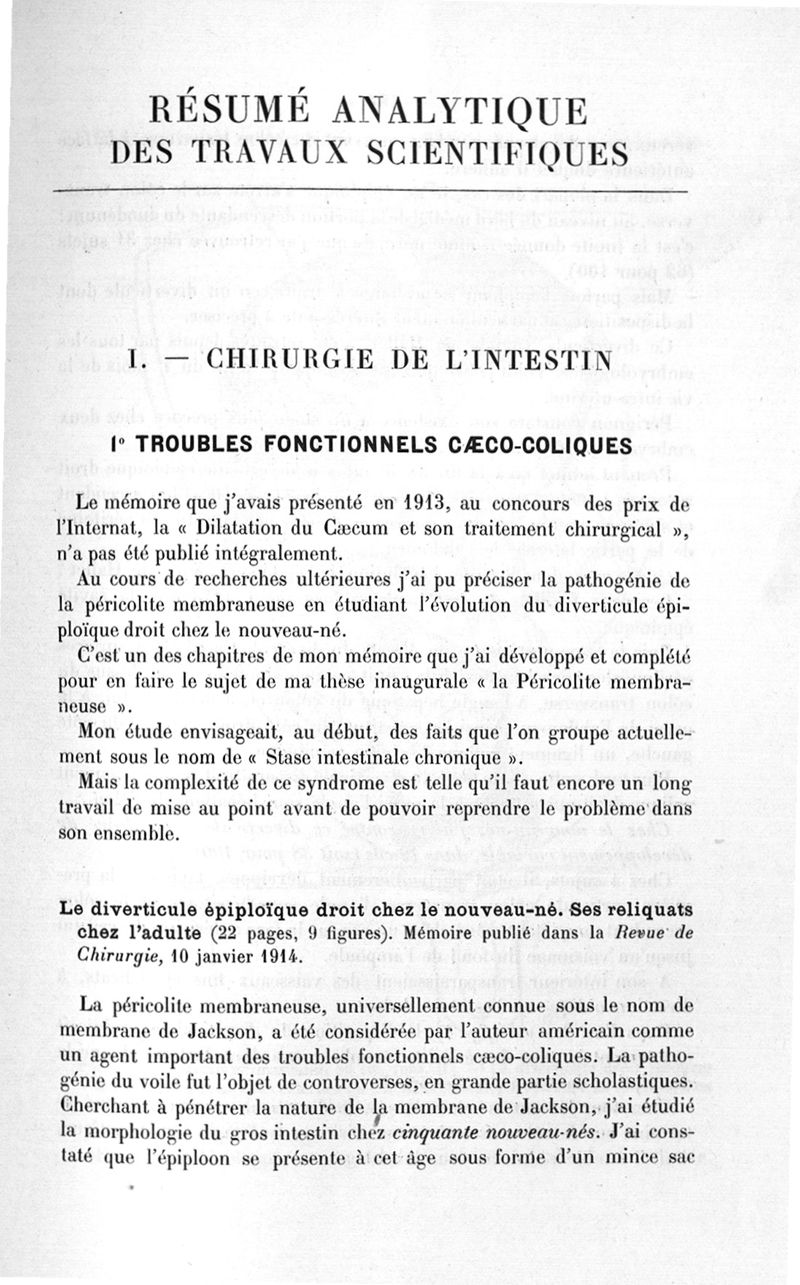 RÉSUMÉ ANALYTIQUE
DES TRAVAUX SCIENTIFIQUES

I. — CHIRURGIE DE L'INTESTIN

1° TROUBLES FONCTIONNELS CÆCO-COLIQUES

Le mémoire que j'avais présenté en 1913, au concours des prix de l'Internat, la « Dilatation du Cæcum et son traitement chirurgical », n'a pas été publié intégralement.

Au cours de recherches ultérieures j'ai pu préciser la pathogénie de la péricolite membraneuse en étudiant l'évolution du diverticule épiploïque droit chez le nouveau-né.

C'est un des chapitres de mon mémoire que j'ai développé et complété pour en faire le sujet de ma thèse inaugurale « la Péricolite membraneuse ».

Mon étude envisageait, au début, des faits que l'on groupe actuellement sous le nom de « Stase intestinale chronique ».

Mais la complexité de ce syndrome est telle qu'il faut encore un long travail de mise au point avant de pouvoir reprendre le problème dans son ensemble.

Le diverticule épiploïque droit chez le nouveau-né. Ses reliquats chez l'adulte (22 pages, 9 figures). Mémoire publié dans la Revue de Chirurgie, 10 janvier 1914.

La péricolite membraneuse, universellement connue sous le nom de membrane de Jackson, a été considérée par l'auteur américain comme un agent important des troubles fonctionnels cæco-coliques. La pathogénie du voile fut l'objet de controverses, en grande partie scholastiques. Cherchant à pénétrer la nature de la membrane de Jackson, j'ai étudié la morphologie du gros intestin chez cinquante nouveau-nés. J'ai constaté que l'épiploon se présente à cet âge sous forme d'un mince sac